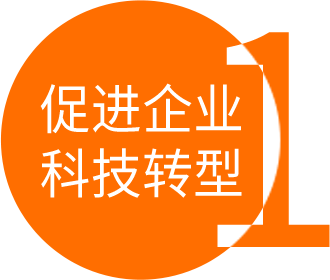 促进企业
科技转型
1